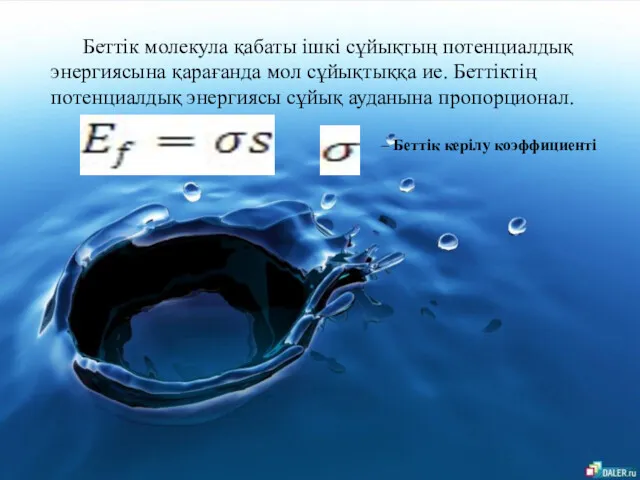 Беттік молекула қабаты ішкі сұйықтың потенциалдық энергиясына қарағанда мол сұйықтыққа ие. Беттіктің потенциалдық энергиясы сұйық ауданына пропорционал.

$E_f = \sigma s$

$\sigma$ – Беттік керілу коэффициенті

DALER.ru